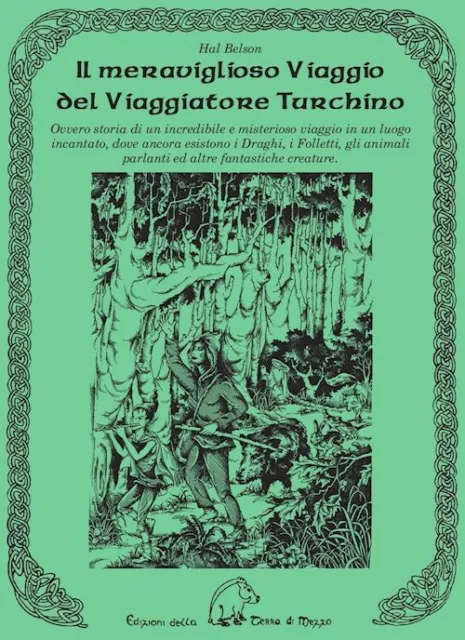 Hal Belson

Il meraviglioso Viaggio del Viaggiatore Turchino

Ovvero storia di un incredibile e misterioso viaggio in un luogo incantato, dove ancora esistono i Draghi, i Folletti, gli animali parlanti ed altre fantastiche creature.

Edizioni della Terra di Mezzo